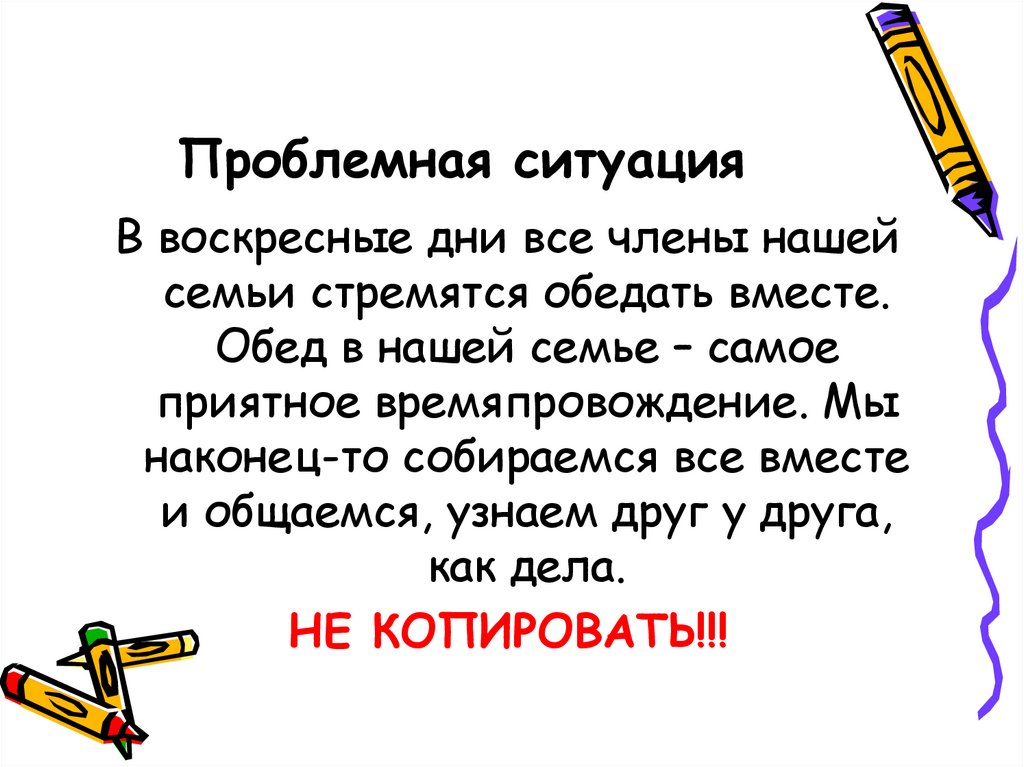 Проблемная ситуация

В воскресные дни все члены нашей семьи стремятся обедать вместе. Обед в нашей семье – самое приятное времяпровождение. Мы наконец-то собираемся все вместе и общаемся, узнаем друг у друга, как дела.

НЕ КОПИРОВАТЬ!!!